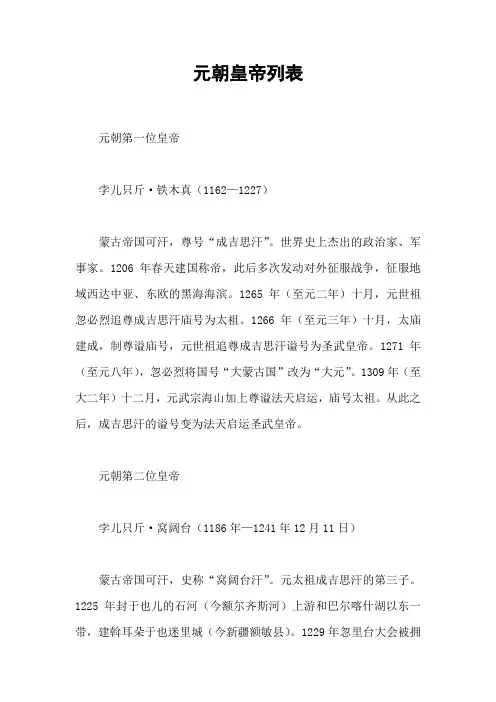 元朝皇帝列表

元朝第一位皇帝

孛儿只斤·铁木真（1162—1227）

蒙古帝国可汗，尊号“成吉思汗”。世界史上杰出的政治家、军事家。1206 年春天建国称帝，此后多次发动对外征服战争，征服地域西达中亚、东欧的黑海海滨。1265 年（至元二年）十月，元世祖忽必烈追尊成吉思汗庙号为太祖。1266 年（至元三年）十月，太庙建成，制尊谥庙号，元世祖追尊成吉思汗谥号为圣武皇帝。1271 年（至元八年），忽必烈将国号“大蒙古国”改为“大元”。1309 年（至大二年）十二月，元武宗海山加上尊谥法天启运，庙号太祖。从此之后，成吉思汗的谥号变为法天启运圣武皇帝。

元朝第二位皇帝

孛儿只斤·窝阔台（1186 年—1241 年 12 月 11 日）

蒙古帝国可汗，史称“窝阔台汗”。元太祖成吉思汗的第三子。1225 年封于也儿的石河（今额尔齐斯河）上游和巴尔喀什湖以东一带，建斡耳朵于也迷里城（今新疆额敏县）。1229 年忽里台大会被拥